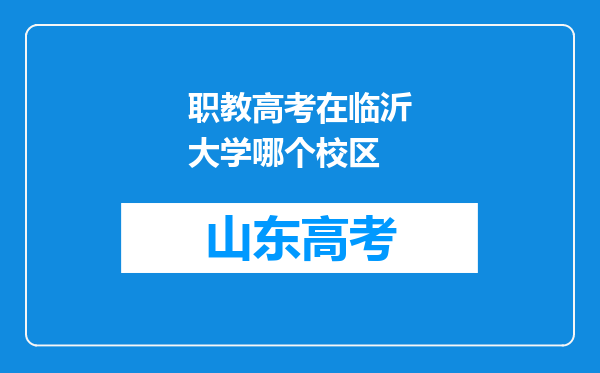 职教高考在临沂大学哪个校区

山东高考